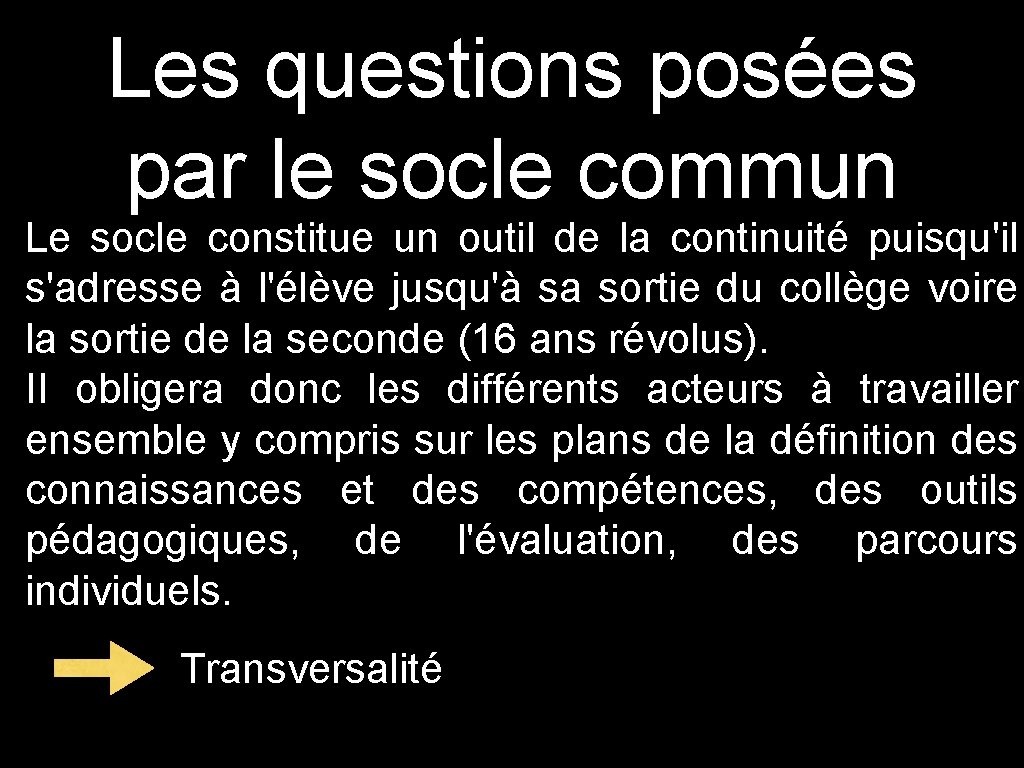 Les questions posées par le socle commun

Le socle constitue un outil de la continuité puisqu'il s'adresse à l'élève jusqu'à sa sortie du collège voire la sortie de la seconde (16 ans révolus).
Il obligera donc les différents acteurs à travailler ensemble y compris sur les plans de la définition des connaissances et des compétences, des outils pédagogiques, de l'évaluation, des parcours individuels.

Transversalité